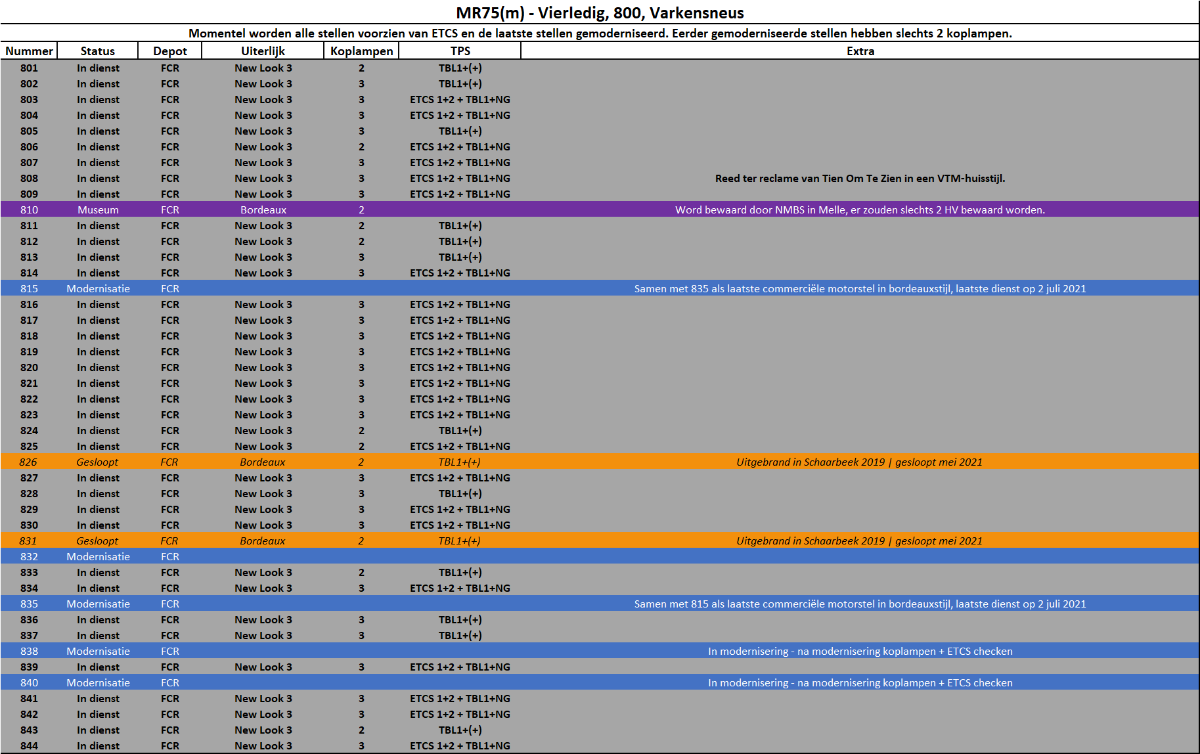 MR75(m) - Vierledig, 800, Varkensneus

Momentel worden alle stellen voorzien van ETCS en de laatste stellen gemoderniseerd. Eerder gemoderniseerde stellen hebben slechts 2 koplampen.

| Nummer | Status | Depot | Uiterlijk | Koplampen | TPS | Extra |
|---|---|---|---|---|---|---|
| 801 | In dienst | FCR | New Look 3 | 2 | TBL1+(+) | |
| 802 | In dienst | FCR | New Look 3 | 3 | TBL1+(+) | |
| 803 | In dienst | FCR | New Look 3 | 3 | ETCS 1+2 + TBL1+NG | |
| 804 | In dienst | FCR | New Look 3 | 3 | ETCS 1+2 + TBL1+NG | |
| 805 | In dienst | FCR | New Look 3 | 3 | TBL1+(+) | |
| 806 | In dienst | FCR | New Look 3 | 2 | ETCS 1+2 + TBL1+NG | |
| 807 | In dienst | FCR | New Look 3 | 3 | ETCS 1+2 + TBL1+NG | |
| 808 | In dienst | FCR | New Look 3 | 3 | ETCS 1+2 + TBL1+NG | Reed ter reclame van Tien Om Te Zien in een VTM-huisstijl. |
| 809 | In dienst | FCR | New Look 3 | 3 | ETCS 1+2 + TBL1+NG | |
| 810 | Museum | FCR | Bordeaux | 2 | | Word bewaard door NMBS in Melle, er zouden slechts 2 HV bewaard worden. |
| 811 | In dienst | FCR | New Look 3 | 2 | TBL1+(+) | |
| 812 | In dienst | FCR | New Look 3 | 2 | TBL1+(+) | |
| 813 | In dienst | FCR | New Look 3 | 3 | TBL1+(+) | |
| 814 | In dienst | FCR | New Look 3 | 3 | ETCS 1+2 + TBL1+NG | |
| 815 | Modernisatie | FCR | | | | Samen met 835 als laatste commerciële motorstel in bordeauxstijl, laatste dienst op 2 juli 2021 |
| 816 | In dienst | FCR | New Look 3 | 3 | ETCS 1+2 + TBL1+NG | |
| 817 | In dienst | FCR | New Look 3 | 3 | ETCS 1+2 + TBL1+NG | |
| 818 | In dienst | FCR | New Look 3 | 3 | ETCS 1+2 + TBL1+NG | |
| 819 | In dienst | FCR | New Look 3 | 3 | ETCS 1+2 + TBL1+NG | |
| 820 | In dienst | FCR | New Look 3 | 3 | ETCS 1+2 + TBL1+NG | |
| 821 | In dienst | FCR | New Look 3 | 3 | ETCS 1+2 + TBL1+NG | |
| 822 | In dienst | FCR | New Look 3 | 3 | ETCS 1+2 + TBL1+NG | |
| 823 | In dienst | FCR | New Look 3 | 3 | ETCS 1+2 + TBL1+NG | |
| 824 | In dienst | FCR | New Look 3 | 2 | TBL1+(+) | |
| 825 | In dienst | FCR | New Look 3 | 2 | ETCS 1+2 + TBL1+NG | |
| 826 | Gesloopt | FCR | Bordeaux | 2 | TBL1+(+) | Uitgebrand in Schaarbeek 2019 \| gesloopt mei 2021 |
| 827 | In dienst | FCR | New Look 3 | 3 | ETCS 1+2 + TBL1+NG | |
| 828 | In dienst | FCR | New Look 3 | 3 | TBL1+(+) | |
| 829 | In dienst | FCR | New Look 3 | 3 | ETCS 1+2 + TBL1+NG | |
| 830 | In dienst | FCR | New Look 3 | 3 | ETCS 1+2 + TBL1+NG | |
| 831 | Gesloopt | FCR | Bordeaux | 2 | TBL1+(+) | Uitgebrand in Schaarbeek 2019 \| gesloopt mei 2021 |
| 832 | Modernisatie | FCR | | | | |
| 833 | In dienst | FCR | New Look 3 | 2 | TBL1+(+) | |
| 834 | In dienst | FCR | New Look 3 | 3 | ETCS 1+2 + TBL1+NG | |
| 835 | Modernisatie | FCR | | | | Samen met 815 als laatste commerciële motorstel in bordeauxstijl, laatste dienst op 2 juli 2021 |
| 836 | In dienst | FCR | New Look 3 | 3 | TBL1+(+) | |
| 837 | In dienst | FCR | New Look 3 | 3 | TBL1+(+) | |
| 838 | Modernisatie | FCR | | | | In modernisering - na modernisering koplampen + ETCS checken |
| 839 | In dienst | FCR | New Look 3 | 3 | ETCS 1+2 + TBL1+NG | |
| 840 | Modernisatie | FCR | | | | In modernisering - na modernisering koplampen + ETCS checken |
| 841 | In dienst | FCR | New Look 3 | 3 | ETCS 1+2 + TBL1+NG | |
| 842 | In dienst | FCR | New Look 3 | 3 | ETCS 1+2 + TBL1+NG | |
| 843 | In dienst | FCR | New Look 3 | 2 | TBL1+(+) | |
| 844 | In dienst | FCR | New Look 3 | 3 | ETCS 1+2 + TBL1+NG | |